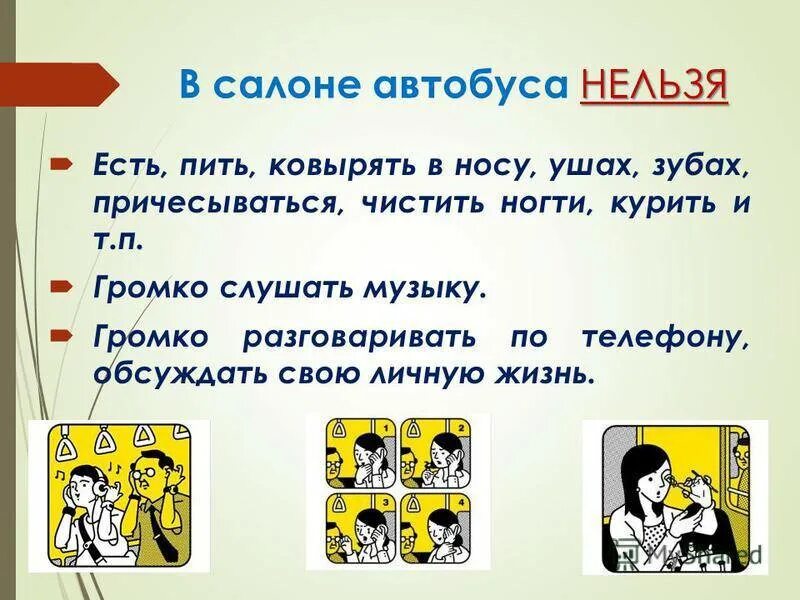 В салоне автобуса НЕЛЬЗЯ

Есть, пить, ковырять в носу, ушах, зубах, причесываться, чистить ногти, курить и т.п.

Громко слушать музыку.

Громко разговаривать по телефону, обсуждать свою личную жизнь.

1 2 3 4

MyShared